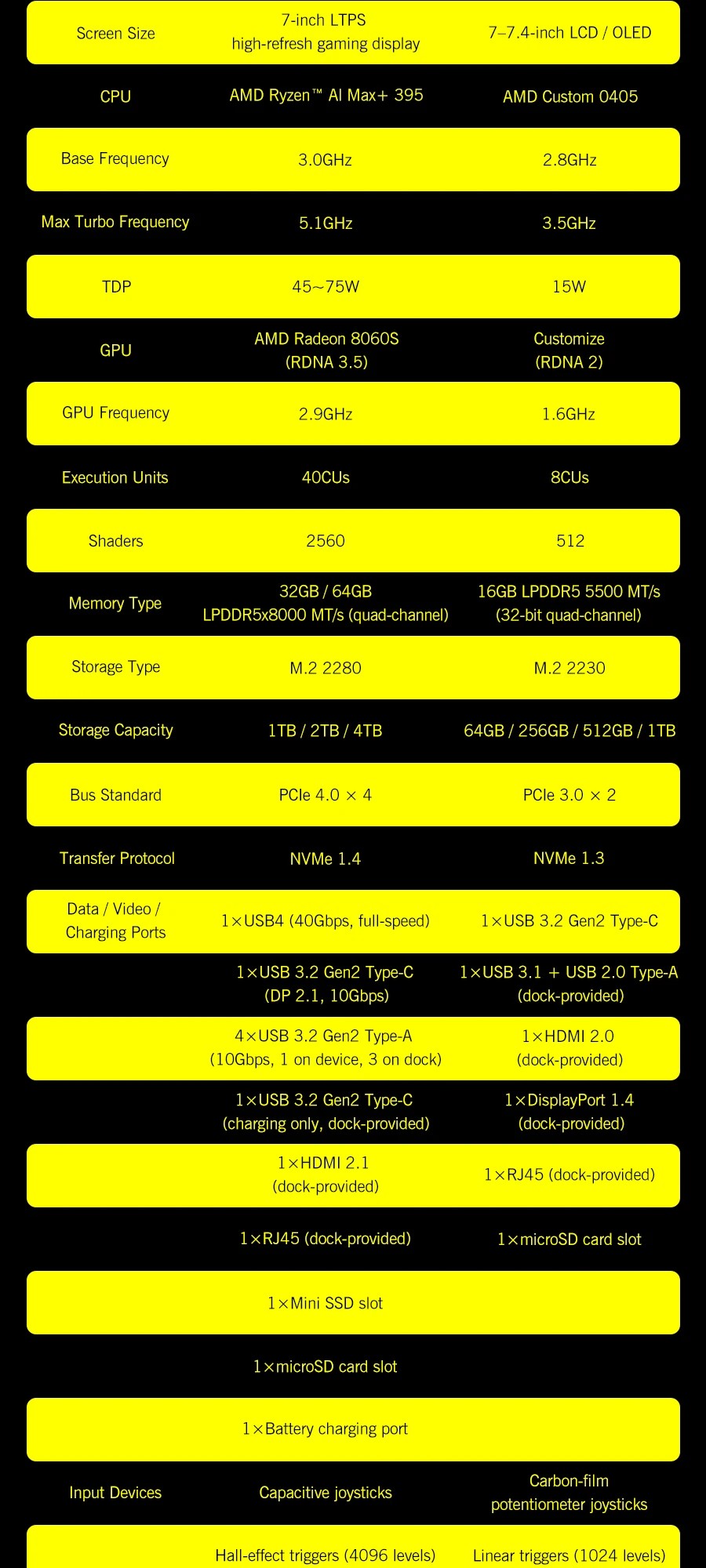 | Screen Size | 7-inch LTPS high-refresh gaming display | 7–7.4-inch LCD / OLED |
|---|---|---|
| CPU | AMD Ryzen™ AI Max+ 395 | AMD Custom 0405 |
| Base Frequency | 3.0GHz | 2.8GHz |
| Max Turbo Frequency | 5.1GHz | 3.5GHz |
| TDP | 45~75W | 15W |
| GPU | AMD Radeon 8060S (RDNA 3.5) | Customize (RDNA 2) |
| GPU Frequency | 2.9GHz | 1.6GHz |
| Execution Units | 40CUs | 8CUs |
| Shaders | 2560 | 512 |
| Memory Type | 32GB / 64GB LPDDR5x8000 MT/s (quad-channel) | 16GB LPDDR5 5500 MT/s (32-bit quad-channel) |
| Storage Type | M.2 2280 | M.2 2230 |
| Storage Capacity | 1TB / 2TB / 4TB | 64GB / 256GB / 512GB / 1TB |
| Bus Standard | PCIe 4.0 × 4 | PCIe 3.0 × 2 |
| Transfer Protocol | NVMe 1.4 | NVMe 1.3 |
| Data / Video / Charging Ports | 1×USB4 (40Gbps, full-speed) | 1×USB 3.2 Gen2 Type-C |
| | 1×USB 3.2 Gen2 Type-C (DP 2.1, 10Gbps) | 1×USB 3.1 + USB 2.0 Type-A (dock-provided) |
| | 4×USB 3.2 Gen2 Type-A (10Gbps, 1 on device, 3 on dock) | 1×HDMI 2.0 (dock-provided) |
| | 1×USB 3.2 Gen2 Type-C (charging only, dock-provided) | 1×DisplayPort 1.4 (dock-provided) |
| | 1×HDMI 2.1 (dock-provided) | 1×RJ45 (dock-provided) |
| | 1×RJ45 (dock-provided) | 1×microSD card slot |
| | 1×Mini SSD slot | |
| | 1×microSD card slot | |
| | 1×Battery charging port | |
| Input Devices | Capacitive joysticks | Carbon-film potentiometer joysticks |
| | Hall-effect triggers (4096 levels) | Linear triggers (1024 levels) |